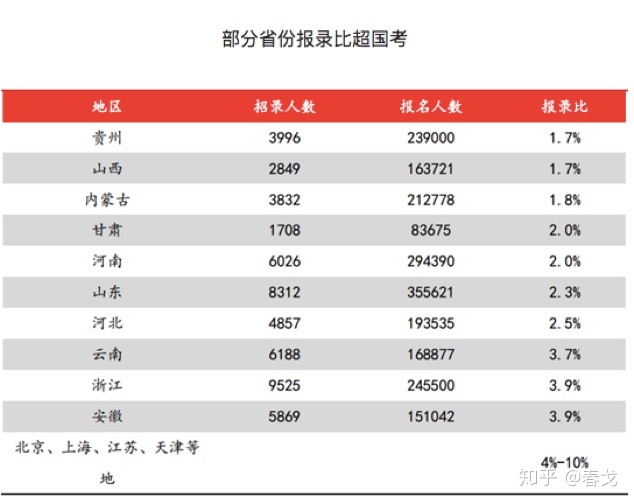 部分省份报录比超国考

| 地区 | 招录人数 | 报名人数 | 报录比 |
|---|---|---|---|
| 贵州 | 3996 | 239000 | 1.7% |
| 山西 | 2849 | 163721 | 1.7% |
| 内蒙古 | 3832 | 212778 | 1.8% |
| 甘肃 | 1708 | 83675 | 2.0% |
| 河南 | 6026 | 294390 | 2.0% |
| 山东 | 8312 | 355621 | 2.3% |
| 河北 | 4857 | 193535 | 2.5% |
| 云南 | 6188 | 168877 | 3.7% |
| 浙江 | 9525 | 245500 | 3.9% |
| 安徽 | 5869 | 151042 | 3.9% |
| 北京、上海、江苏、天津等地 | | | 4%-10% |

知乎 @春戈